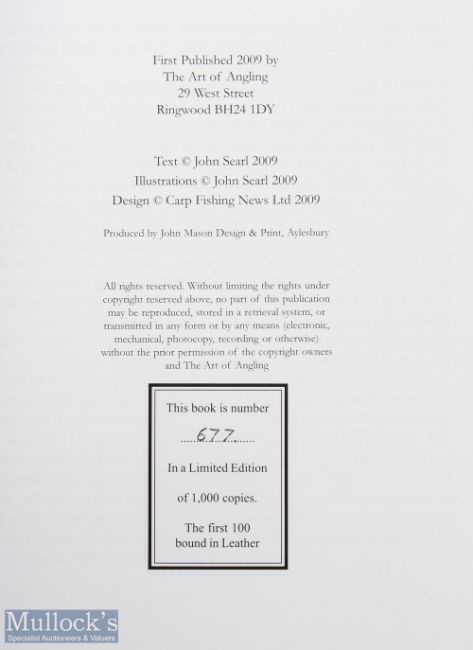 First Published 2009 by
The Art of Angling
29 West Street
Ringwood BH24 1DY

Text © John Searl 2009
Illustrations © John Searl 2009
Design © Carp Fishing News Ltd 2009

Produced by John Mason Design & Print, Aylesbury

All rights reserved. Without limiting the rights under copyright reserved above, no part of this publication may be reproduced, stored in a retrieval system, or transmitted in any form or by any means (electronic, mechanical, photocopy, recording or otherwise) without the prior permission of the copyright owners and The Art of Angling

This book is number

677

In a Limited Edition

of 1,000 copies.

The first 100
bound in Leather

Mullock's
Specialist Auctioneers & Valuers